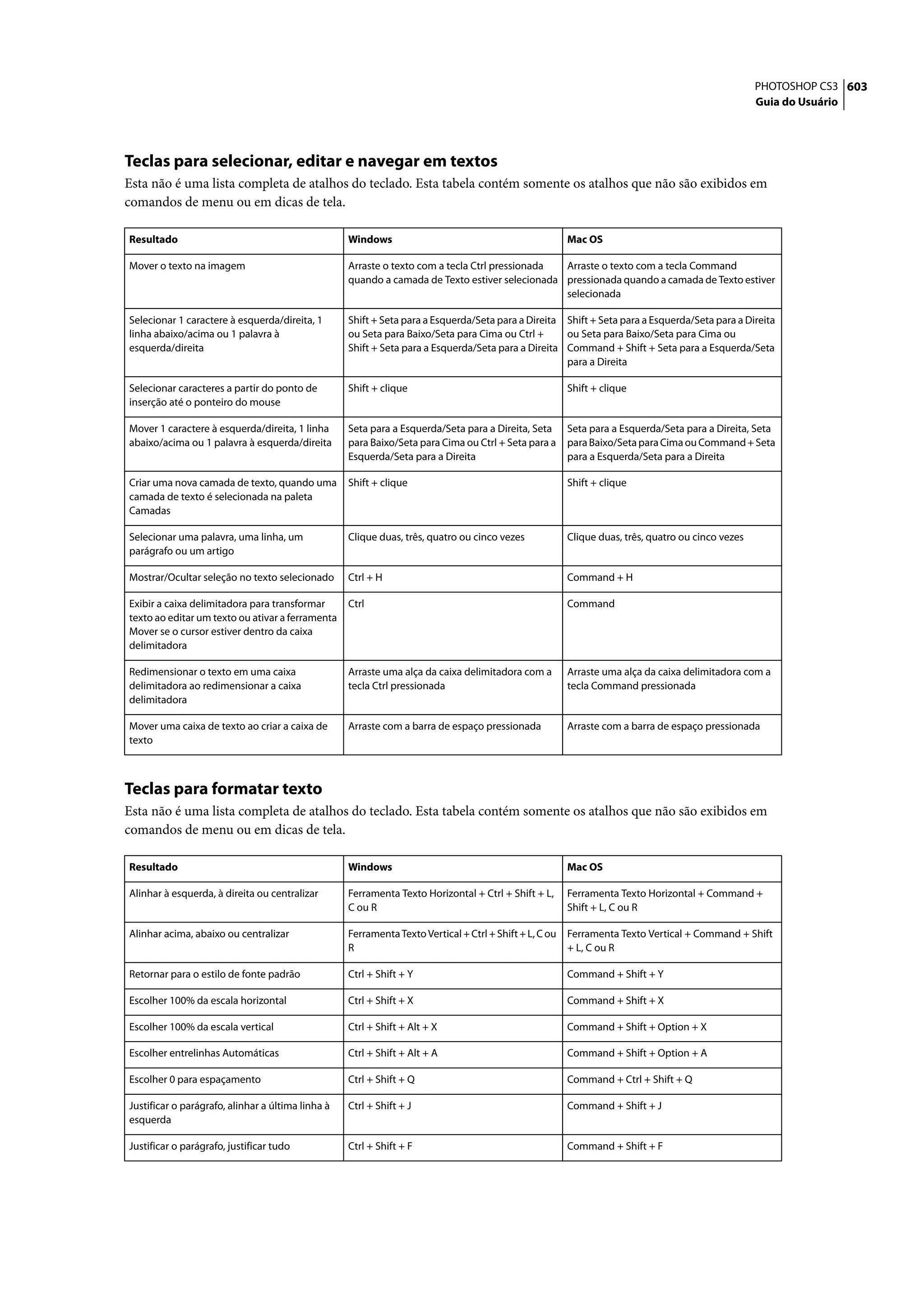 PHOTOSHOP CS3 603
Guia do Usuário

Teclas para selecionar, editar e navegar em textos

Esta não é uma lista completa de atalhos do teclado. Esta tabela contém somente os atalhos que não são exibidos em comandos de menu ou em dicas de tela.

| Resultado | Windows | Mac OS |
|---|---|---|
| Mover o texto na imagem | Arraste o texto com a tecla Ctrl pressionada quando a camada de Texto estiver selecionada | Arraste o texto com a tecla Command pressionada quando a camada de Texto estiver selecionada |
| Selecionar 1 caractere à esquerda/direita, 1 linha abaixo/acima ou 1 palavra à esquerda/direita | Shift + Seta para a Esquerda/Seta para a Direita ou Seta para Baixo/Seta para Cima ou Ctrl + Shift + Seta para a Esquerda/Seta para a Direita | Shift + Seta para a Esquerda/Seta para a Direita ou Seta para Baixo/Seta para Cima ou Command + Shift + Seta para a Esquerda/Seta para a Direita |
| Selecionar caracteres a partir do ponto de inserção até o ponteiro do mouse | Shift + clique | Shift + clique |
| Mover 1 caractere à esquerda/direita, 1 linha abaixo/acima ou 1 palavra à esquerda/direita | Seta para a Esquerda/Seta para a Direita, Seta para Baixo/Seta para Cima ou Ctrl + Seta para a Esquerda/Seta para a Direita | Seta para a Esquerda/Seta para a Direita, Seta para Baixo/Seta para Cima ou Command + Seta para a Esquerda/Seta para a Direita |
| Criar uma nova camada de texto, quando uma camada de texto é selecionada na paleta Camadas | Shift + clique | Shift + clique |
| Selecionar uma palavra, uma linha, um parágrafo ou um artigo | Clique duas, três, quatro ou cinco vezes | Clique duas, três, quatro ou cinco vezes |
| Mostrar/Ocultar seleção no texto selecionado | Ctrl + H | Command + H |
| Exibir a caixa delimitadora para transformar texto ao editar um texto ou ativar a ferramenta Mover se o cursor estiver dentro da caixa delimitadora | Ctrl | Command |
| Redimensionar o texto em uma caixa delimitadora ao redimensionar a caixa delimitadora | Arraste uma alça da caixa delimitadora com a tecla Ctrl pressionada | Arraste uma alça da caixa delimitadora com a tecla Command pressionada |
| Mover uma caixa de texto ao criar a caixa de texto | Arraste com a barra de espaço pressionada | Arraste com a barra de espaço pressionada |

Teclas para formatar texto

Esta não é uma lista completa de atalhos do teclado. Esta tabela contém somente os atalhos que não são exibidos em comandos de menu ou em dicas de tela.

| Resultado | Windows | Mac OS |
|---|---|---|
| Alinhar à esquerda, à direita ou centralizar | Ferramenta Texto Horizontal + Ctrl + Shift + L, C ou R | Ferramenta Texto Horizontal + Command + Shift + L, C ou R |
| Alinhar acima, abaixo ou centralizar | Ferramenta Texto Vertical + Ctrl + Shift + L, C ou R | Ferramenta Texto Vertical + Command + Shift + L, C ou R |
| Retornar para o estilo de fonte padrão | Ctrl + Shift + Y | Command + Shift + Y |
| Escolher 100% da escala horizontal | Ctrl + Shift + X | Command + Shift + X |
| Escolher 100% da escala vertical | Ctrl + Shift + Alt + X | Command + Shift + Option + X |
| Escolher entrelinhas Automáticas | Ctrl + Shift + Alt + A | Command + Shift + Option + A |
| Escolher 0 para espaçamento | Ctrl + Shift + Q | Command + Ctrl + Shift + Q |
| Justificar o parágrafo, alinhar a última linha à esquerda | Ctrl + Shift + J | Command + Shift + J |
| Justificar o parágrafo, justificar tudo | Ctrl + Shift + F | Command + Shift + F |